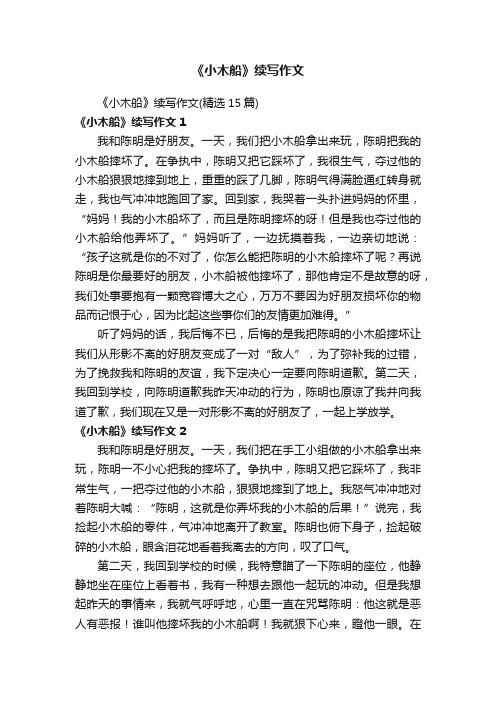 《小木船》续写作文

《小木船》续写作文(精选 15 篇)

《小木船》续写作文 1

我和陈明是好朋友。一天，我们把小木船拿出来玩，陈明把我的小木船摔坏了。在争执中，陈明又把它踩坏了，我很生气，夺过他的小木船狠狠地摔到地上，重重的踩了几脚，陈明气得满脸通红转身就走，我也气冲冲地跑回了家。回到家，我哭着一头扑进妈妈的怀里，“妈妈！我的小木船坏了，而且是陈明摔坏的呀！但是我也夺过他的小木船给他弄坏了。”妈妈听了，一边抚摸着我，一边亲切地说：“孩子这就是你的不对了，你怎么能把陈明的小木船摔坏了呢？再说陈明是你最要好的朋友，小木船被他摔坏了，那他肯定不是故意的呀，我们处事要抱有一颗宽容博大之心，万万不要因为好朋友损坏你的物品而记恨于心，因为比起这些事你们的友情更加难得。”

听了妈妈的话，我后悔不已，后悔的是我把陈明的小木船摔坏让我们从形影不离的好朋友变成了一对“敌人”，为了弥补我的过错，为了挽救我和陈明的友谊，我下定决心一定要向陈明道歉。第二天，我回到学校，向陈明道歉我昨天冲动的行为，陈明也原谅了我并向我道了歉，我们现在又是一对形影不离的好朋友了，一起上学放学。

《小木船》续写作文 2

我和陈明是好朋友。一天，我们把在手工小组做的小木船拿出来玩，陈明一不小心把我的摔坏了。争执中，陈明又把它踩坏了，我非常生气，一把夺过他的小木船，狠狠地摔到了地上。我怒气冲冲地对着陈明大喊：“陈明，这就是你弄坏我的小木船的后果！”说完，我捡起小木船的零件，气冲冲地离开了教室。陈明也俯下身子，捡起破碎的小木船，眼含泪花地看着我离去的方向，叹了口气。

第二天，我回到学校的时候，我特意瞄了一下陈明的座位，他静静地坐在座位上看着书，我有一种想去跟他一起玩的冲动。但是我想起昨天的事情来，我就气呼呼地，心里一直在咒骂陈明：他这就是恶人有恶报！谁叫他摔坏我的小木船啊！我就狠下心来，瞪他一眼。在